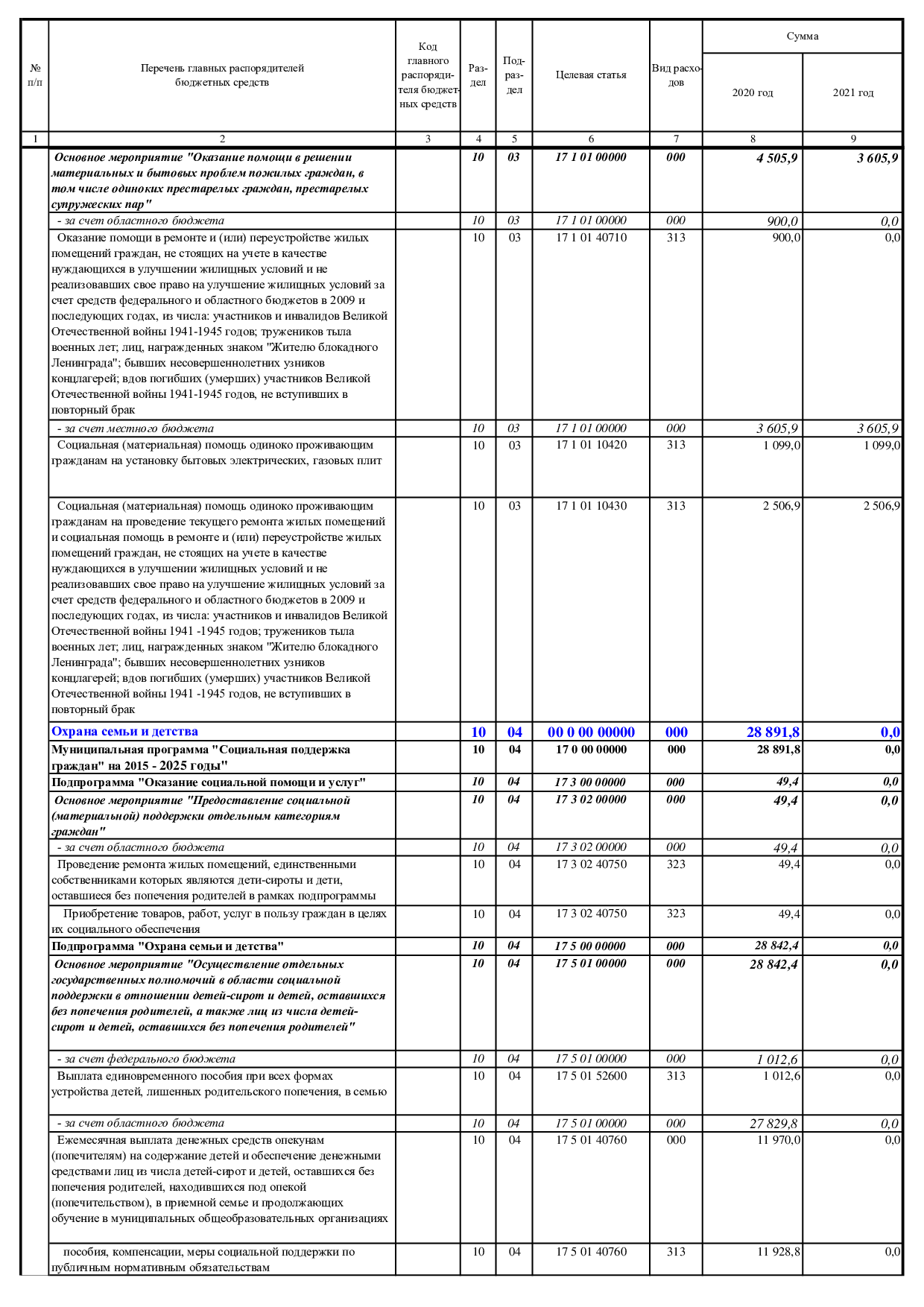 | № п/п | Перечень главных распорядителей бюджетных средств | Код главного распорядителя бюджетных средств | Раздел | Подраздел | Целевая статья | Вид расходов | Сумма 2020 год | Сумма 2021 год |
|---|---|---|---|---|---|---|---|---|
| 1 | 2 | 3 | 4 | 5 | 6 | 7 | 8 | 9 |
| | Основное мероприятие "Оказание помощи в решении материальных и бытовых проблем пожилых граждан, в том числе одиноких престарелых граждан, престарелых супружеских пар" | | 10 | 03 | 17 1 01 00000 | 000 | 4 505,9 | 3 605,9 |
| | - за счет областного бюджета | | 10 | 03 | 17 1 01 00000 | 000 | 900,0 | 0,0 |
| | Оказание помощи в ремонте и (или) переустройстве жилых помещений граждан, не стоящих на учете в качестве нуждающихся в улучшении жилищных условий и не реализовавших свое право на улучшение жилищных условий за счет средств федерального и областного бюджетов в 2009 и последующих годах, из числа: участников и инвалидов Великой Отечественной войны 1941-1945 годов; тружеников тыла военных лет; лиц, награжденных знаком "Жителю блокадного Ленинграда"; бывших несовершеннолетних узников концлагерей; вдов погибших (умерших) участников Великой Отечественной войны 1941-1945 годов, не вступивших в повторный брак | | 10 | 03 | 17 1 01 40710 | 313 | 900,0 | 0,0 |
| | - за счет местного бюджета | | 10 | 03 | 17 1 01 00000 | 000 | 3 605,9 | 3 605,9 |
| | Социальная (материальная) помощь одиноко проживающим гражданам на установку бытовых электрических, газовых плит | | 10 | 03 | 17 1 01 10420 | 313 | 1 099,0 | 1 099,0 |
| | Социальная (материальная) помощь одиноко проживающим гражданам на проведение текущего ремонта жилых помещений и социальная помощь в ремонте и (или) переустройстве жилых помещений граждан, не стоящих на учете в качестве нуждающихся в улучшении жилищных условий и не реализовавших свое право на улучшение жилищных условий за счет средств федерального и областного бюджетов в 2009 и последующих годах, из числа: участников и инвалидов Великой Отечественной войны 1941 -1945 годов; тружеников тыла военных лет; лиц, награжденных знаком "Жителю блокадного Ленинграда"; бывших несовершеннолетних узников концлагерей; вдов погибших (умерших) участников Великой Отечественной войны 1941 -1945 годов, не вступивших в повторный брак | | 10 | 03 | 17 1 01 10430 | 313 | 2 506,9 | 2 506,9 |
| | Охрана семьи и детства | | 10 | 04 | 00 0 00 00000 | 000 | 28 891,8 | 0,0 |
| | Муниципальная программа "Социальная поддержка граждан" на 2015 - 2025 годы" | | 10 | 04 | 17 0 00 00000 | 000 | 28 891,8 | 0,0 |
| | Подпрограмма "Оказание социальной помощи и услуг" | | 10 | 04 | 17 3 00 00000 | 000 | 49,4 | 0,0 |
| | Основное мероприятие "Предоставление социальной (материальной) поддержки отдельным категориям граждан" | | 10 | 04 | 17 3 02 00000 | 000 | 49,4 | 0,0 |
| | - за счет областного бюджета | | 10 | 04 | 17 3 02 00000 | 000 | 49,4 | 0,0 |
| | Проведение ремонта жилых помещений, единственными собственниками которых являются дети-сироты и дети, оставшиеся без попечения родителей в рамках подпрограммы | | 10 | 04 | 17 3 02 40750 | 323 | 49,4 | 0,0 |
| | Приобретение товаров, работ, услуг в пользу граждан в целях их социального обеспечения | | 10 | 04 | 17 3 02 40750 | 323 | 49,4 | 0,0 |
| | Подпрограмма "Охрана семьи и детства" | | 10 | 04 | 17 5 00 00000 | 000 | 28 842,4 | 0,0 |
| | Основное мероприятие "Осуществление отдельных государственных полномочий в области социальной поддержки в отношении детей-сирот и детей, оставшихся без попечения родителей, а также лиц из числа детей-сирот и детей, оставшихся без попечения родителей" | | 10 | 04 | 17 5 01 00000 | 000 | 28 842,4 | 0,0 |
| | - за счет федерального бюджета | | 10 | 04 | 17 5 01 00000 | 000 | 1 012,6 | 0,0 |
| | Выплата единовременного пособия при всех формах устройства детей, лишенных родительского попечения, в семью | | 10 | 04 | 17 5 01 52600 | 313 | 1 012,6 | 0,0 |
| | - за счет областного бюджета | | 10 | 04 | 17 5 01 00000 | 000 | 27 829,8 | 0,0 |
| | Ежемесячная выплата денежных средств опекунам (попечителям) на содержание детей и обеспечение денежными средствами лиц из числа детей-сирот и детей, оставшихся без попечения родителей, находившихся под опекой (попечительством), в приемной семье и продолжающих обучение в муниципальных общеобразовательных организациях | | 10 | 04 | 17 5 01 40760 | 000 | 11 970,0 | 0,0 |
| | пособия, компенсации, меры социальной поддержки по публичным нормативным обязательствам | | 10 | 04 | 17 5 01 40760 | 313 | 11 928,8 | 0,0 |